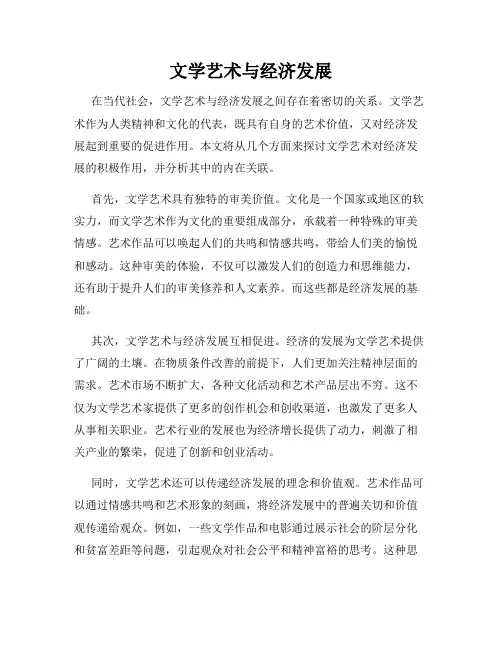 文学艺术与经济发展

在当代社会，文学艺术与经济发展之间存在着密切的关系。文学艺术作为人类精神和文化的代表，既具有自身的艺术价值，又对经济发展起到重要的促进作用。本文将从几个方面来探讨文学艺术对经济发展的积极作用，并分析其中的内在关联。

首先，文学艺术具有独特的审美价值。文化是一个国家或地区的软实力，而文学艺术作为文化的重要组成部分，承载着一种特殊的审美情感。艺术作品可以唤起人们的共鸣和情感共鸣，带给人们美的愉悦和感动。这种审美的体验，不仅可以激发人们的创造力和思维能力，还有助于提升人们的审美修养和人文素养。而这些都是经济发展的基础。

其次，文学艺术与经济发展互相促进。经济的发展为文学艺术提供了广阔的土壤。在物质条件改善的前提下，人们更加关注精神层面的需求。艺术市场不断扩大，各种文化活动和艺术产品层出不穷。这不仅为文学艺术家提供了更多的创作机会和创收渠道，也激发了更多人从事相关职业。艺术行业的发展也为经济增长提供了动力，刺激了相关产业的繁荣，促进了创新和创业活动。

同时，文学艺术还可以传递经济发展的理念和价值观。艺术作品可以通过情感共鸣和艺术形象的刻画，将经济发展中的普遍关切和价值观传递给观众。例如，一些文学作品和电影通过展示社会的阶层分化和贫富差距等问题，引起观众对社会公平和精神富裕的思考。这种思